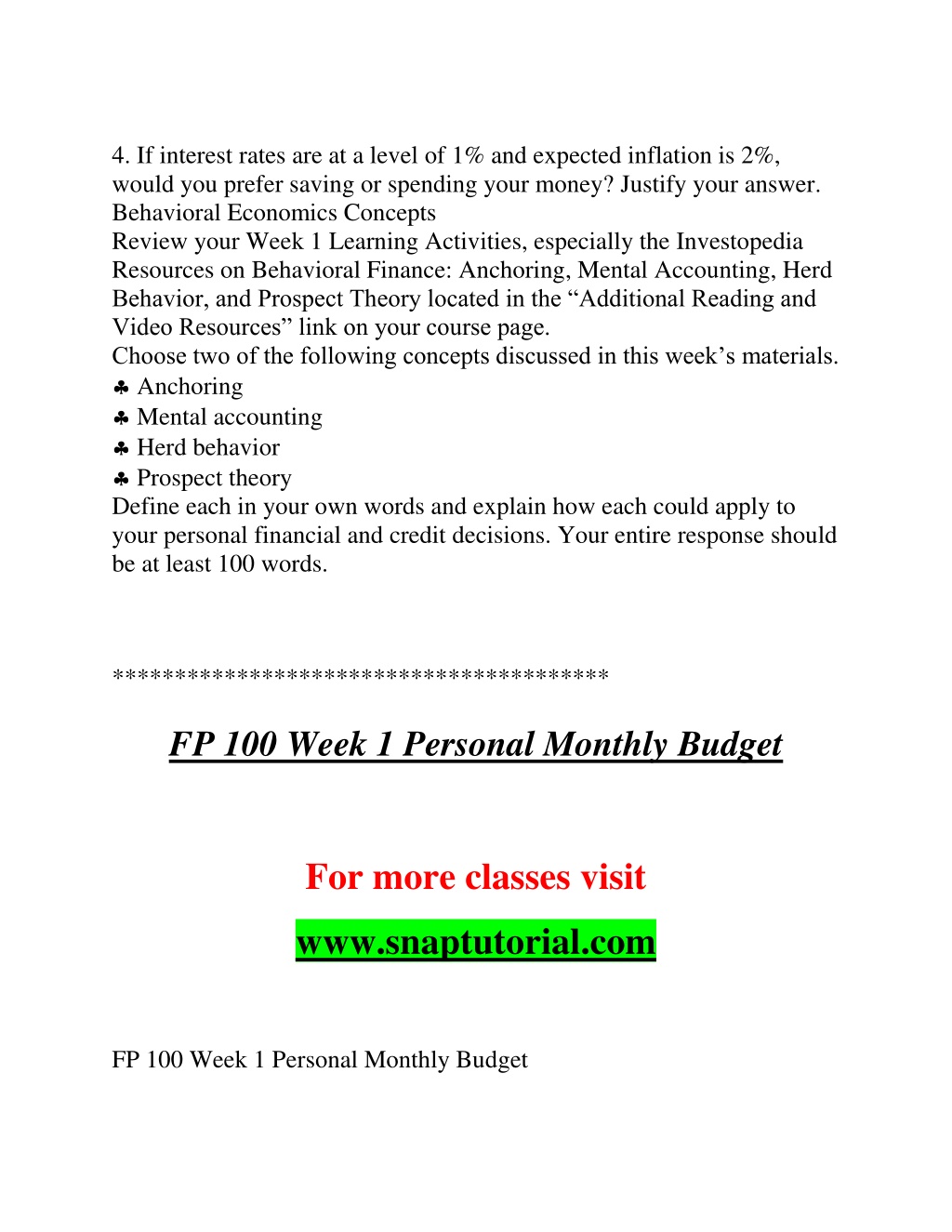 4. If interest rates are at a level of 1% and expected inflation is 2%, would you prefer saving or spending your money? Justify your answer.
Behavioral Economics Concepts
Review your Week 1 Learning Activities, especially the Investopedia Resources on Behavioral Finance: Anchoring, Mental Accounting, Herd Behavior, and Prospect Theory located in the “Additional Reading and Video Resources” link on your course page.
Choose two of the following concepts discussed in this week’s materials.
♣ Anchoring
♣ Mental accounting
♣ Herd behavior
♣ Prospect theory
Define each in your own words and explain how each could apply to your personal financial and credit decisions. Your entire response should be at least 100 words.

***************************************

FP 100 Week 1 Personal Monthly Budget

For more classes visit

www.snaptutorial.com

FP 100 Week 1 Personal Monthly Budget